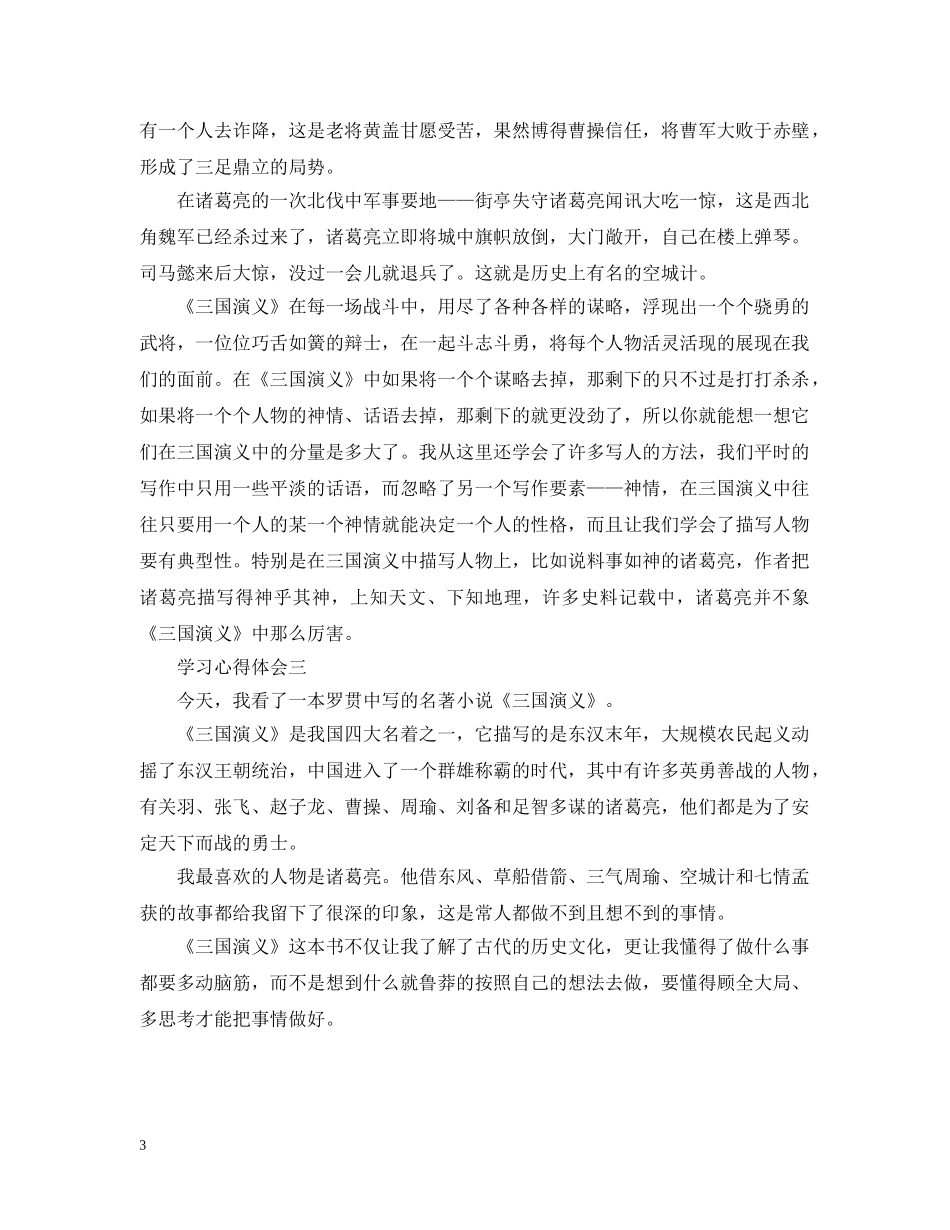 有一个人去诈降，这是老将黄盖甘愿受苦，果然博得曹操信任，将曹军大败于赤壁，形成了三足鼎立的局势。

在诸葛亮的一次北伐中军事要地——街亭失守诸葛亮闻讯大吃一惊，这是西北角魏军已经杀过来了，诸葛亮立即将城中旗帜放倒，大门敞开，自己在楼上弹琴。司马懿来后大惊，没过一会儿就退兵了。这就是历史上有名的空城计。

《三国演义》在每一场战斗中，用尽了各种各样的谋略，浮现出一个个骁勇的武将，一位位巧舌如簧的辩士，在一起斗志斗勇，将每个人物活灵活现的展现在我们的面前。在《三国演义》中如果将一个个谋略去掉，那剩下的只不过是打打杀杀，如果将一个个人物的神情、话语去掉，那剩下的就更没劲了，所以你就能想一想它们在三国演义中的分量是多大了。我从这里还学会了许多写人的方法，我们平时的写作中只用一些平淡的话语，而忽略了另一个写作要素——神情，在三国演义中往往只要用一个人的某一个神情就能决定一个人的性格，而且让我们学会了描写人物要有典型性。特别是在三国演义中描写人物上，比如说料事如神的诸葛亮，作者把诸葛亮描写得神乎其神，上知天文、下知地理，许多史料记载中，诸葛亮并不象《三国演义》中那么厉害。

学习心得体会三

今天，我看了一本罗贯中写的名著小说《三国演义》。

《三国演义》是我国四大名着之一，它描写的是东汉末年，大规模农民起义动摇了东汉王朝统治，中国进入了一个群雄称霸的时代，其中有许多英勇善战的人物，有关羽、张飞、赵子龙、曹操、周瑜、刘备和足智多谋的诸葛亮，他们都是为了安定天下而战的勇士。

我最喜欢的人物是诸葛亮。他借东风、草船借箭、三气周瑜、空城计和七情孟获的故事都给我留下了很深的印象，这是常人都做不到且想不到的事情。

《三国演义》这本书不仅让我了解了古代的历史文化，更让我懂得了做什么事都要多动脑筋，而不是想到什么就鲁莽的按照自己的想法去做，要懂得顾全大局、多思考才能把事情做好。

3